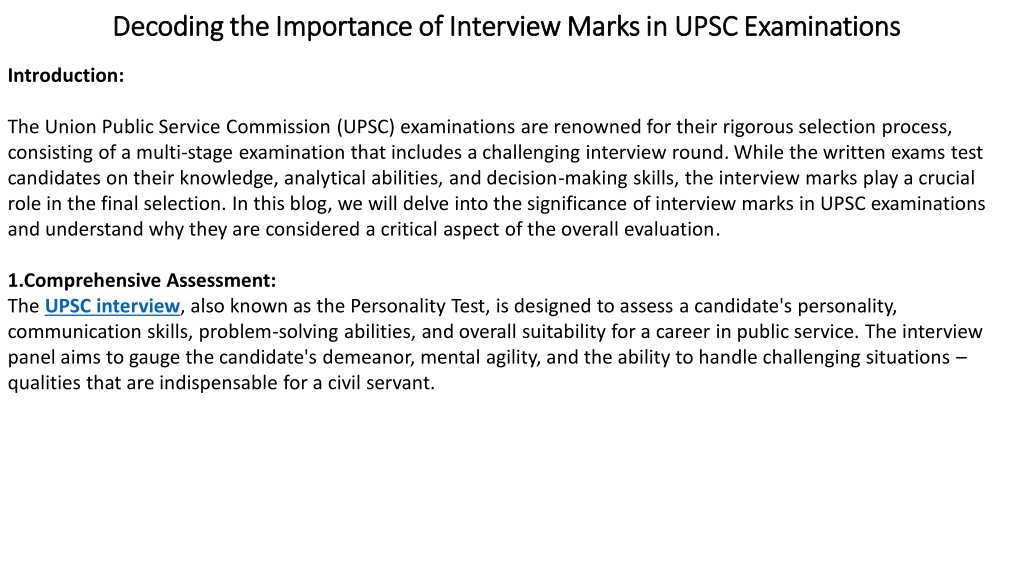 Decoding the Importance of Interview Marks in UPSC Examinations

Introduction:

The Union Public Service Commission (UPSC) examinations are renowned for their rigorous selection process, consisting of a multi-stage examination that includes a challenging interview round. While the written exams test candidates on their knowledge, analytical abilities, and decision-making skills, the interview marks play a crucial role in the final selection. In this blog, we will delve into the significance of interview marks in UPSC examinations and understand why they are considered a critical aspect of the overall evaluation.

1.Comprehensive Assessment:
The UPSC interview, also known as the Personality Test, is designed to assess a candidate's personality, communication skills, problem-solving abilities, and overall suitability for a career in public service. The interview panel aims to gauge the candidate's demeanor, mental agility, and the ability to handle challenging situations – qualities that are indispensable for a civil servant.